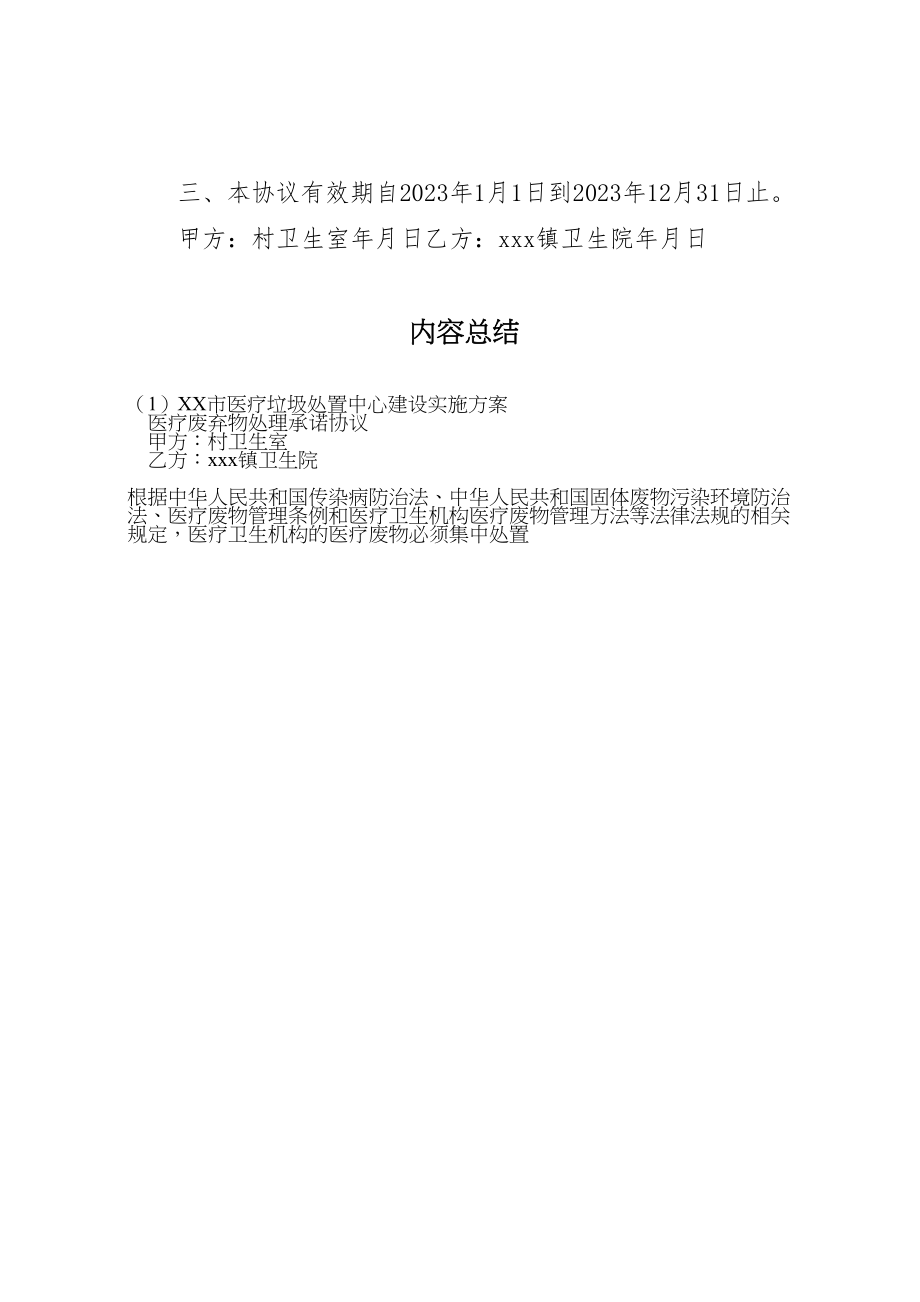 三、本协议有效期自2023年1月1日到2023年12月31日止。

甲方：村卫生室年月日乙方：xxx镇卫生院年月日

内容总结

（1）XX市医疗垃圾处置中心建设实施方案
医疗废弃物处理承诺协议
甲方：村卫生室
乙方：xxx镇卫生院

根据中华人民共和国传染病防治法、中华人民共和国固体废物污染环境防治法、医疗废物管理条例和医疗卫生机构医疗废物管理方法等法律法规的相关规定，医疗卫生机构的医疗废物必须集中处置